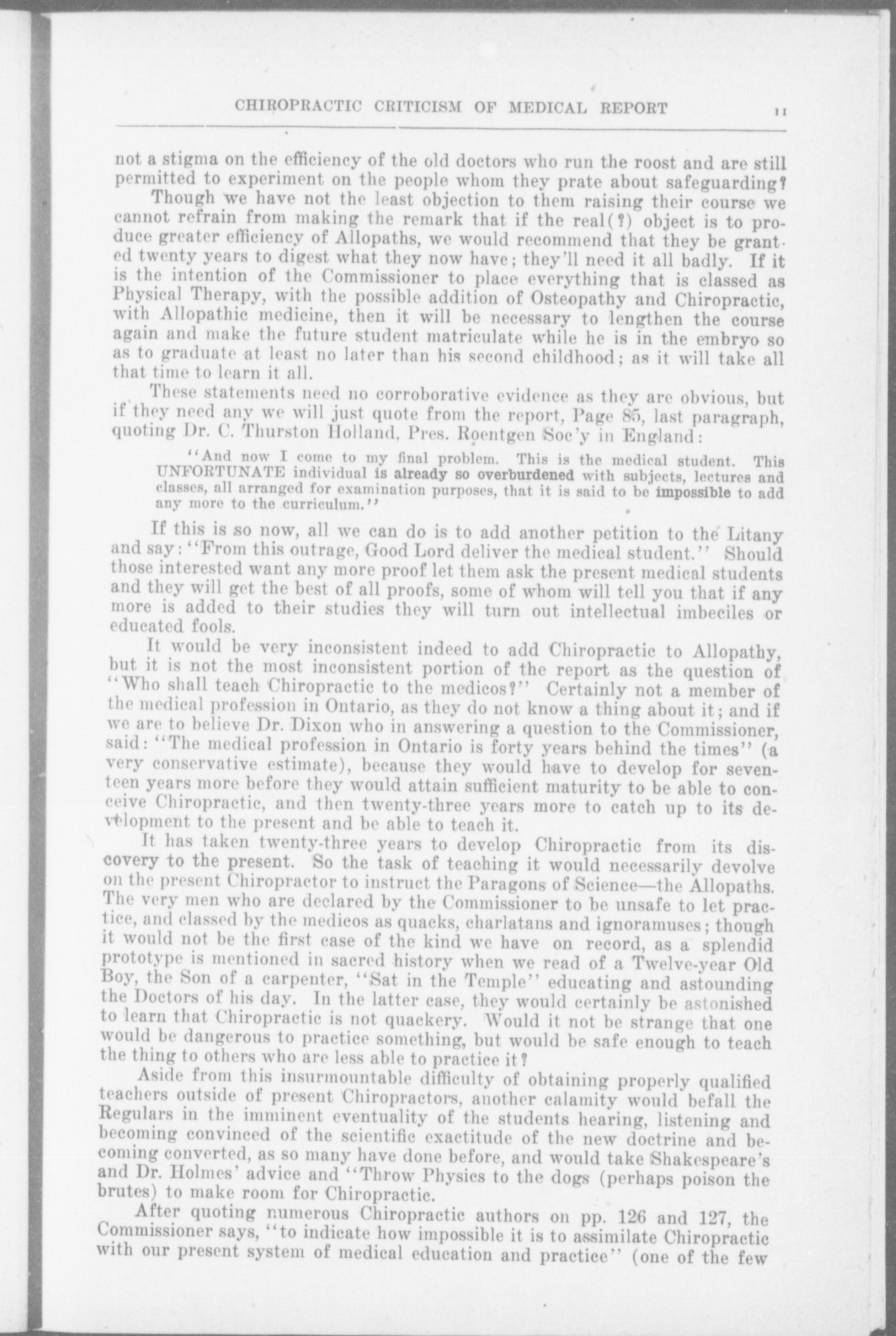 CHIROPRACTIC CRITICISM OF MEDICAL REPORT 11

not a stigma on the efficiency of the old doctors who run the roost and are still permitted to experiment on the people whom they prate about safeguarding?

Though we have not the least objection to them raising their course we cannot refrain from making the remark that if the real(?) object is to produce greater efficiency of Allopaths, we would recommend that they be granted twenty years to digest what they now have; they'll need it all badly. If it is the intention of the Commissioner to place everything that is classed as Physical Therapy, with the possible addition of Osteopathy and Chiropractic, with Allopathic medicine, then it will be necessary to lengthen the course again and make the future student matriculate while he is in the embryo so as to graduate at least no later than his second childhood; as it will take all that time to learn it all.

These statements need no corroborative evidence as they are obvious, but if they need any we will just quote from the report, Page 85, last paragraph, quoting Dr. C. Thurston Holland, Pres. Roentgen Soc'y in England:

"And now I come to my final problem. This is the medical student. This UNFORTUNATE individual is already so overburdened with subjects, lectures and classes, all arranged for examination purposes, that it is said to be impossible to add any more to the curriculum."

If this is so now, all we can do is to add another petition to the Litany and say: "From this outrage, Good Lord deliver the medical student." Should those interested want any more proof let them ask the present medical students and they will get the best of all proofs, some of whom will tell you that if any more is added to their studies they will turn out intellectual imbeciles or educated fools.

It would be very inconsistent indeed to add Chiropractic to Allopathy, but it is not the most inconsistent portion of the report as the question of "Who shall teach Chiropractic to the medicos?" Certainly not a member of the medical profession in Ontario, as they do not know a thing about it; and if we are to believe Dr. Dixon who in answering a question to the Commissioner, said: "The medical profession in Ontario is forty years behind the times" (a very conservative estimate), because they would have to develop for seventeen years more before they would attain sufficient maturity to be able to conceive Chiropractic, and then twenty-three years more to catch up to its development to the present and be able to teach it.

It has taken twenty-three years to develop Chiropractic from its discovery to the present. So the task of teaching it would necessarily devolve on the present Chiropractor to instruct the Paragons of Science—the Allopaths. The very men who are declared by the Commissioner to be unsafe to let practice, and classed by the medicos as quacks, charlatans and ignoramuses; though it would not be the first case of the kind we have on record, as a splendid prototype is mentioned in sacred history when we read of a Twelve-year Old Boy, the Son of a carpenter, "Sat in the Temple" educating and astounding the Doctors of his day. In the latter case, they would certainly be astonished to learn that Chiropractic is not quackery. Would it not be strange that one would be dangerous to practice something, but would be safe enough to teach the thing to others who are less able to practice it?

Aside from this insurmountable difficulty of obtaining properly qualified teachers outside of present Chiropractors, another calamity would befall the Regulars in the imminent eventuality of the students hearing, listening and becoming convinced of the scientific exactitude of the new doctrine and becoming converted, as so many have done before, and would take Shakespeare's and Dr. Holmes' advice and "Throw Physics to the dogs (perhaps poison the brutes) to make room for Chiropractic.

After quoting numerous Chiropractic authors on pp. 126 and 127, the Commissioner says, "to indicate how impossible it is to assimilate Chiropractic with our present system of medical education and practice" (one of the few